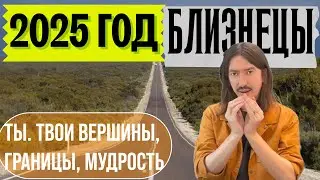 2025 ГОД БЛИЗНЕЦЫ

ТЫ. ТВОИ ВЕРШИНЫ, ГРАНИЦЫ, МУДРОСТЬ